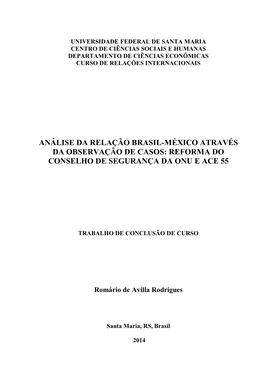 UNIVERSIDADE FEDERAL DE SANTA MARIA
CENTRO DE CIÊNCIAS SOCIAIS E HUMANAS
DEPARTAMENTO DE CIÊNCIAS ECONÔMICAS
CURSO DE RELAÇÕES INTERNACIONAIS

ANÁLISE DA RELAÇÃO BRASIL-MÉXICO ATRAVÉS DA OBSERVAÇÃO DE CASOS: REFORMA DO CONSELHO DE SEGURANÇA DA ONU E ACE 55

TRABALHO DE CONCLUSÃO DE CURSO

Romário de Avilla Rodrigues

Santa Maria, RS, Brasil

2014